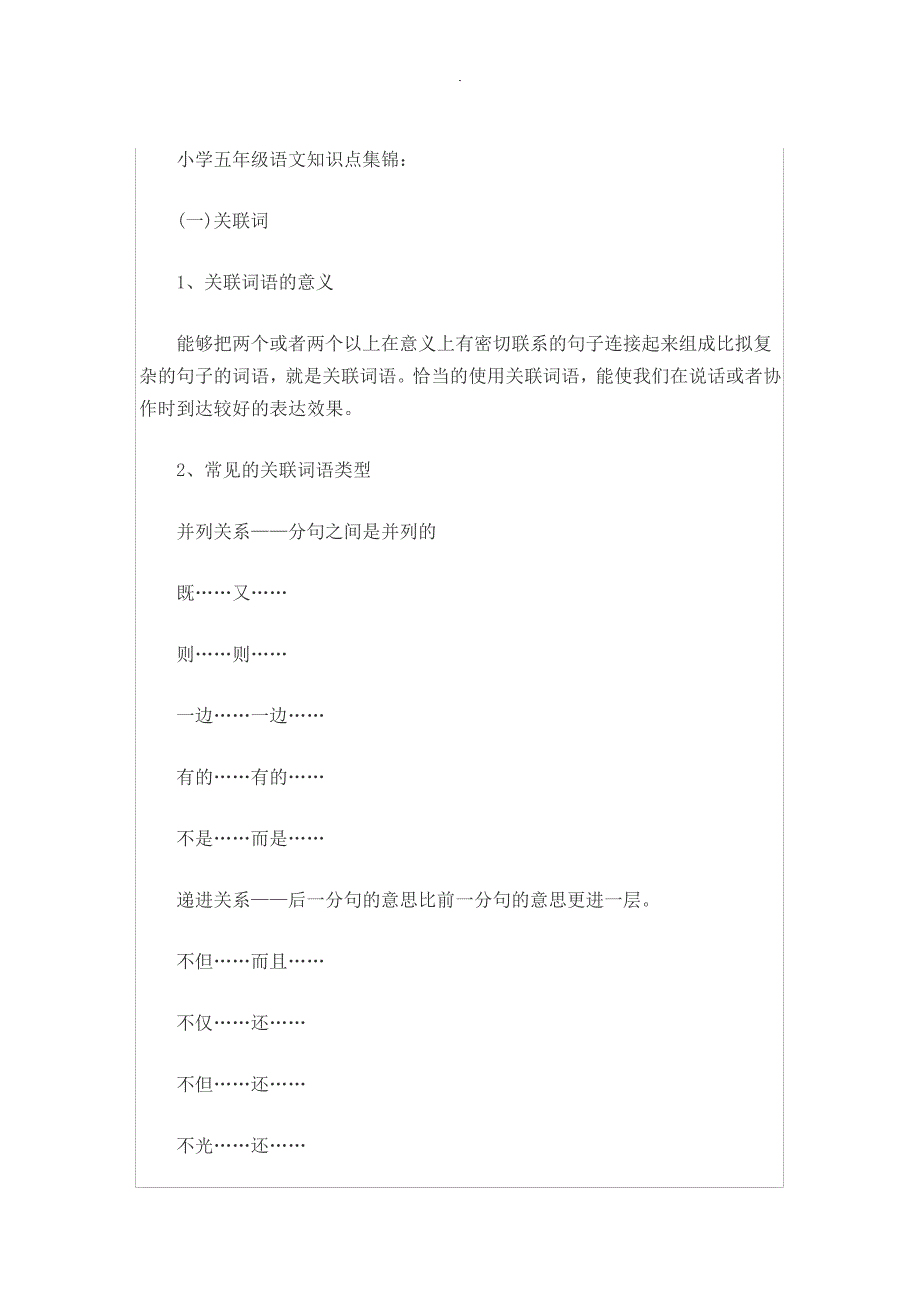 .

小学五年级语文知识点集锦：

(一)关联词

1、关联词语的意义

能够把两个或者两个以上在意义上有密切联系的句子连接起来组成比拟复杂的句子的词语，就是关联词语。恰当的使用关联词语，能使我们在说话或者协作时到达较好的表达效果。

2、常见的关联词语类型

并列关系——分句之间是并列的

既……又……

则……则……

一边……一边……

有的……有的……

不是……而是……

递进关系——后一分句的意思比前一分句的意思更进一层。

不但……而且……

不仅……还……

不但……还……

不光……还……